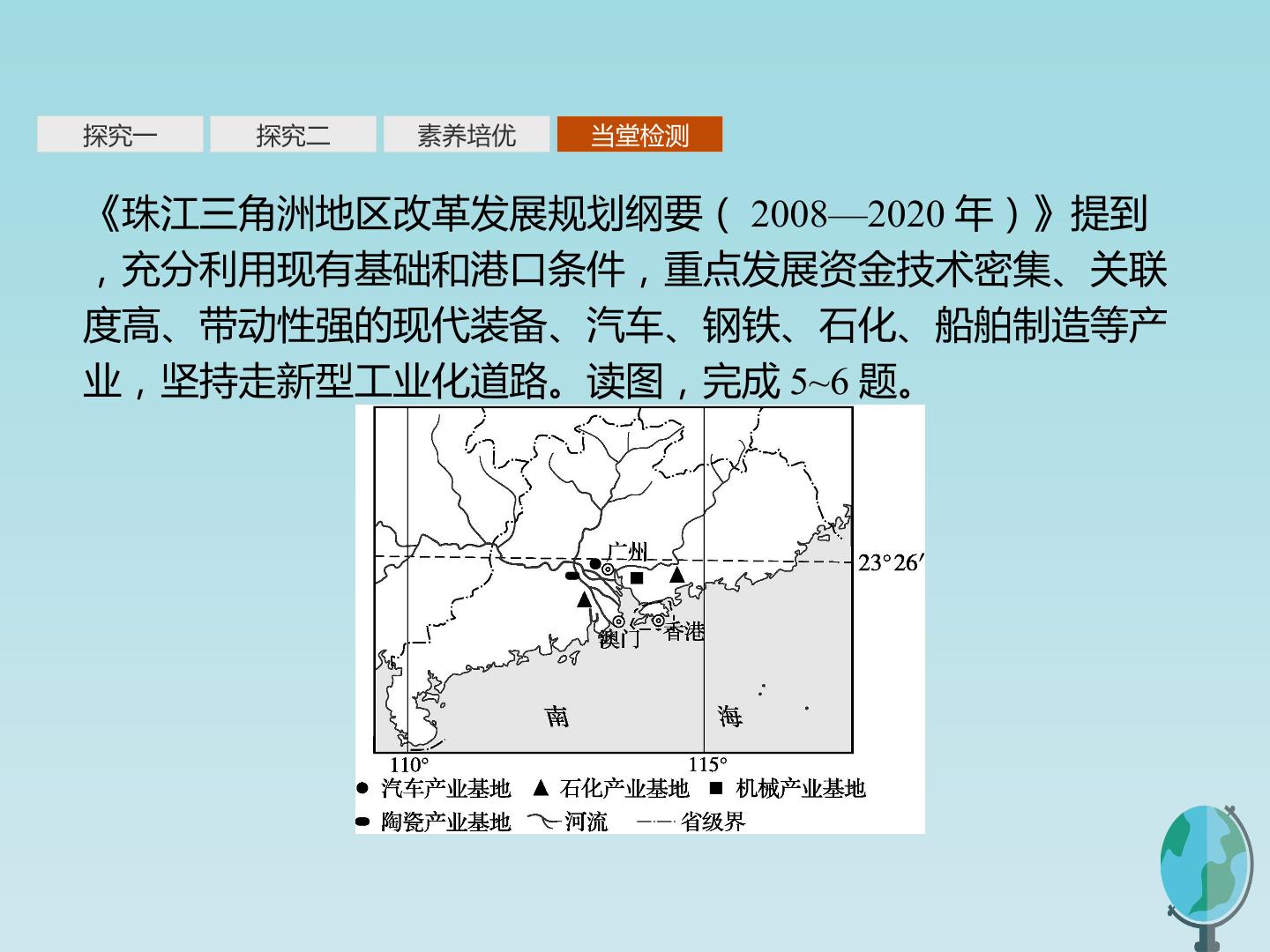 探究一 探究二 素养培优 当堂检测

《珠江三角洲地区改革发展规划纲要(2008—2020年)》提到,充分利用现有基础和港口条件,重点发展资金技术密集、关联度高、带动性强的现代装备、汽车、钢铁、石化、船舶制造等产业,坚持走新型工业化道路。读图,完成5~6题。

广州
23°26′
澳门
香港
南
海
110°
115°
● 汽车产业基地 ▲ 石化产业基地 ■ 机械产业基地
陶瓷产业基地 河流 省级界